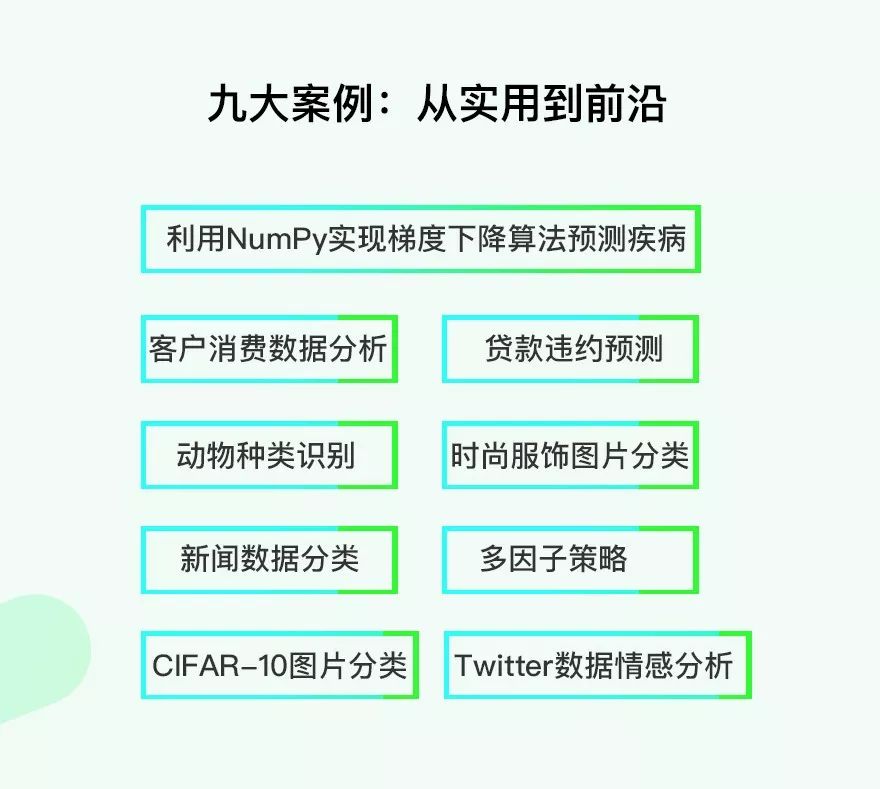 九大案例：从实用到前沿

利用NumPy实现梯度下降算法预测疾病

客户消费数据分析

贷款违约预测

动物种类识别

时尚服饰图片分类

新闻数据分类

多因子策略

CIFAR-10图片分类

Twitter数据情感分析